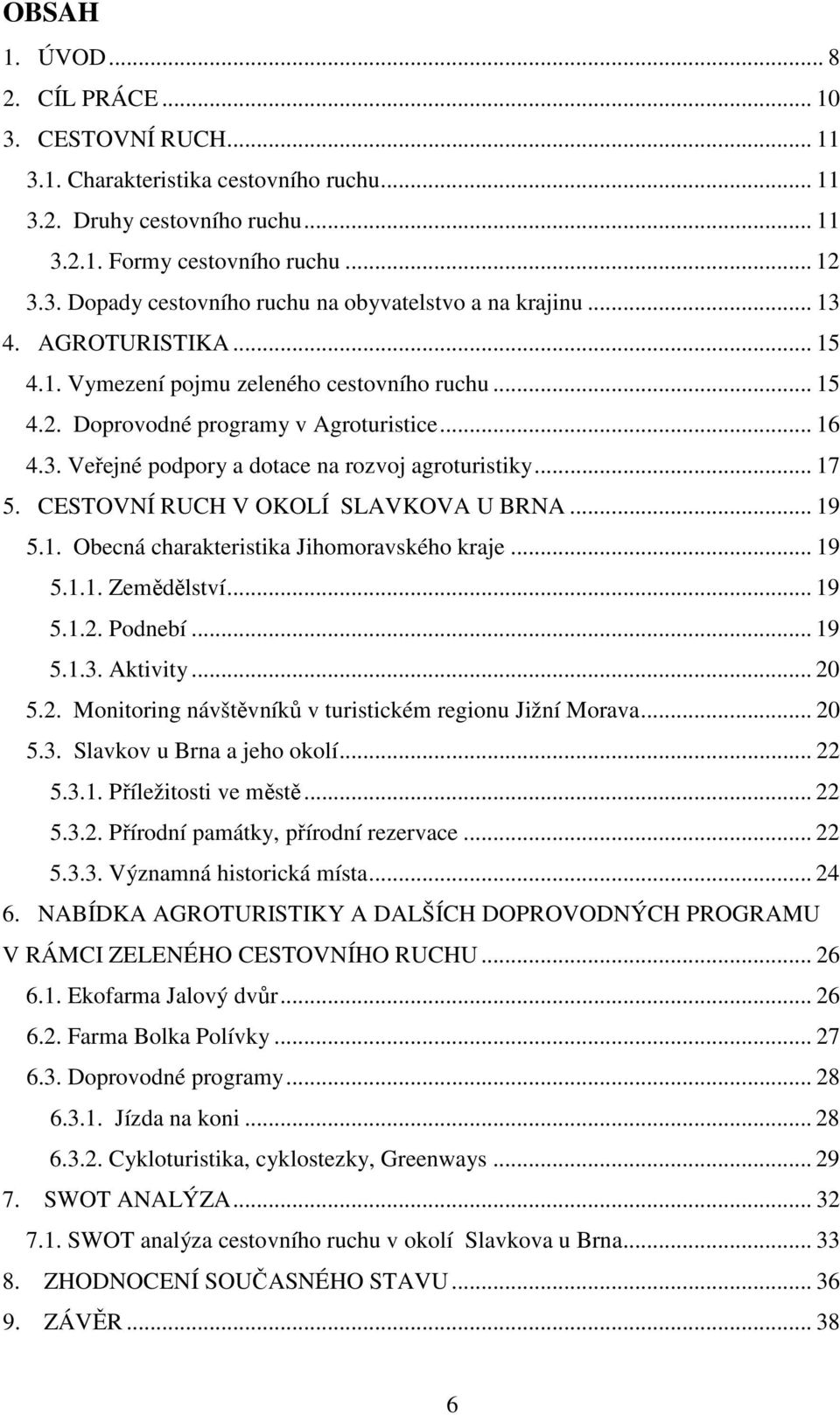 OBSAH

1. ÚVOD ... 8
2. CÍL PRÁCE ... 10
3. CESTOVNÍ RUCH ... 11
3.1. Charakteristika cestovního ruchu ... 11
3.2. Druhy cestovního ruchu ... 11
3.2.1. Formy cestovního ruchu ... 12
3.3. Dopady cestovního ruchu na obyvatelstvo a na krajinu ... 13
4. AGROTURISTIKA ... 15
4.1. Vymezení pojmu zeleného cestovního ruchu ... 15
4.2. Doprovodné programy v Agroturistice ... 16
4.3. Veřejné podpory a dotace na rozvoj agroturistiky ... 17
5. CESTOVNÍ RUCH V OKOLÍ SLAVKOVA U BRNA ... 19
5.1. Obecná charakteristika Jihomoravského kraje ... 19
5.1.1. Zemědělství ... 19
5.1.2. Podnebí ... 19
5.1.3. Aktivity ... 20
5.2. Monitoring návštěvníků v turistickém regionu Jižní Morava ... 20
5.3. Slavkov u Brna a jeho okolí ... 22
5.3.1. Příležitosti ve městě ... 22
5.3.2. Přírodní památky, přírodní rezervace ... 22
5.3.3. Významná historická místa ... 24
6. NABÍDKA AGROTURISTIKY A DALŠÍCH DOPROVODNÝCH PROGRAMU V RÁMCI ZELENÉHO CESTOVNÍHO RUCHU ... 26
6.1. Ekofarma Jalový dvůr ... 26
6.2. Farma Bolka Polívky ... 27
6.3. Doprovodné programy ... 28
6.3.1. Jízda na koni ... 28
6.3.2. Cykloturistika, cyklostezky, Greenways ... 29
7. SWOT ANALÝZA ... 32
7.1. SWOT analýza cestovního ruchu v okolí Slavkova u Brna ... 33
8. ZHODNOCENÍ SOUČASNÉHO STAVU ... 36
9. ZÁVĚR ... 38

6